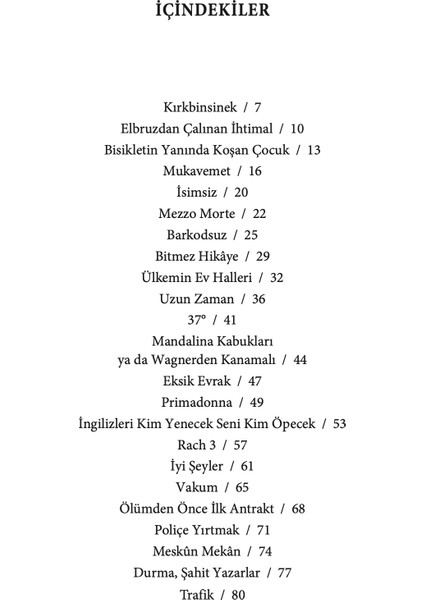 İÇİNDEKİLER

Kırkbinsinek / 7
Elbruzdan Çalınan İhtimal / 10
Bisikletin Yanında Koşan Çocuk / 13
Mukavemet / 16
İsimsiz / 20
Mezzo Morte / 22
Barkodsuz / 25
Bitmez Hikâye / 29
Ülkemin Ev Halleri / 32
Uzun Zaman / 36
37° / 41
Mandalina Kabukları ya da Wagnerden Kanamalı / 44
Eksik Evrak / 47
Primadonna / 49
İngilizleri Kim Yenecek Seni Kim Öpecek / 53
Rach 3 / 57
İyi Şeyler / 61
Vakum / 65
Ölümden Önce İlk Antrakt / 68
Poliçe Yırtmak / 71
Meskûn Mekân / 74
Durma, Şahit Yazarlar / 77
Trafik / 80